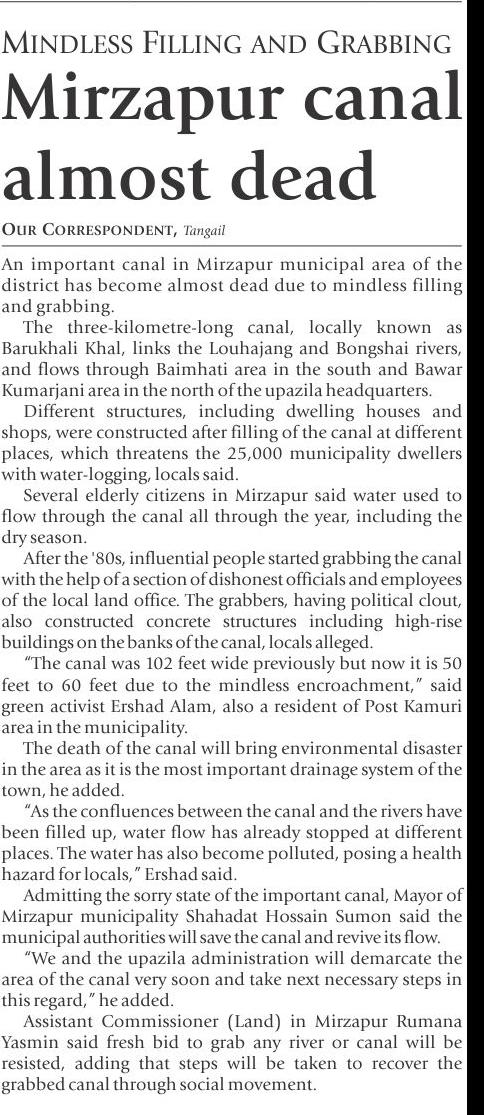 MINDLESS FILLING AND GRABBING

Mirzapur canal almost dead

OUR CORRESPONDENT, Tangail

An important canal in Mirzapur municipal area of the district has become almost dead due to mindless filling and grabbing.

The three-kilometre-long canal, locally known as Barukhali Khal, links the Louhajang and Bongshai rivers, and flows through Baimhati area in the south and Bawar Kumarjani area in the north of the upazila headquarters.

Different structures, including dwelling houses and shops, were constructed after filling of the canal at different places, which threatens the 25,000 municipality dwellers with water-logging, locals said.

Several elderly citizens in Mirzapur said water used to flow through the canal all through the year, including the dry season.

After the '80s, influential people started grabbing the canal with the help of a section of dishonest officials and employees of the local land office. The grabbers, having political clout, also constructed concrete structures including high-rise buildings on the banks of the canal, locals alleged.

"The canal was 102 feet wide previously but now it is 50 feet to 60 feet due to the mindless encroachment," said green activist Ershad Alam, also a resident of Post Kamuri area in the municipality.

The death of the canal will bring environmental disaster in the area as it is the most important drainage system of the town, he added.

"As the confluences between the canal and the rivers have been filled up, water flow has already stopped at different places. The water has also become polluted, posing a health hazard for locals," Ershad said.

Admitting the sorry state of the important canal, Mayor of Mirzapur municipality Shahadat Hossain Sumon said the municipal authorities will save the canal and revive its flow.

"We and the upazila administration will demarcate the area of the canal very soon and take next necessary steps in this regard," he added.

Assistant Commissioner (Land) in Mirzapur Rumana Yasmin said fresh bid to grab any river or canal will be resisted, adding that steps will be taken to recover the grabbed canal through social movement.